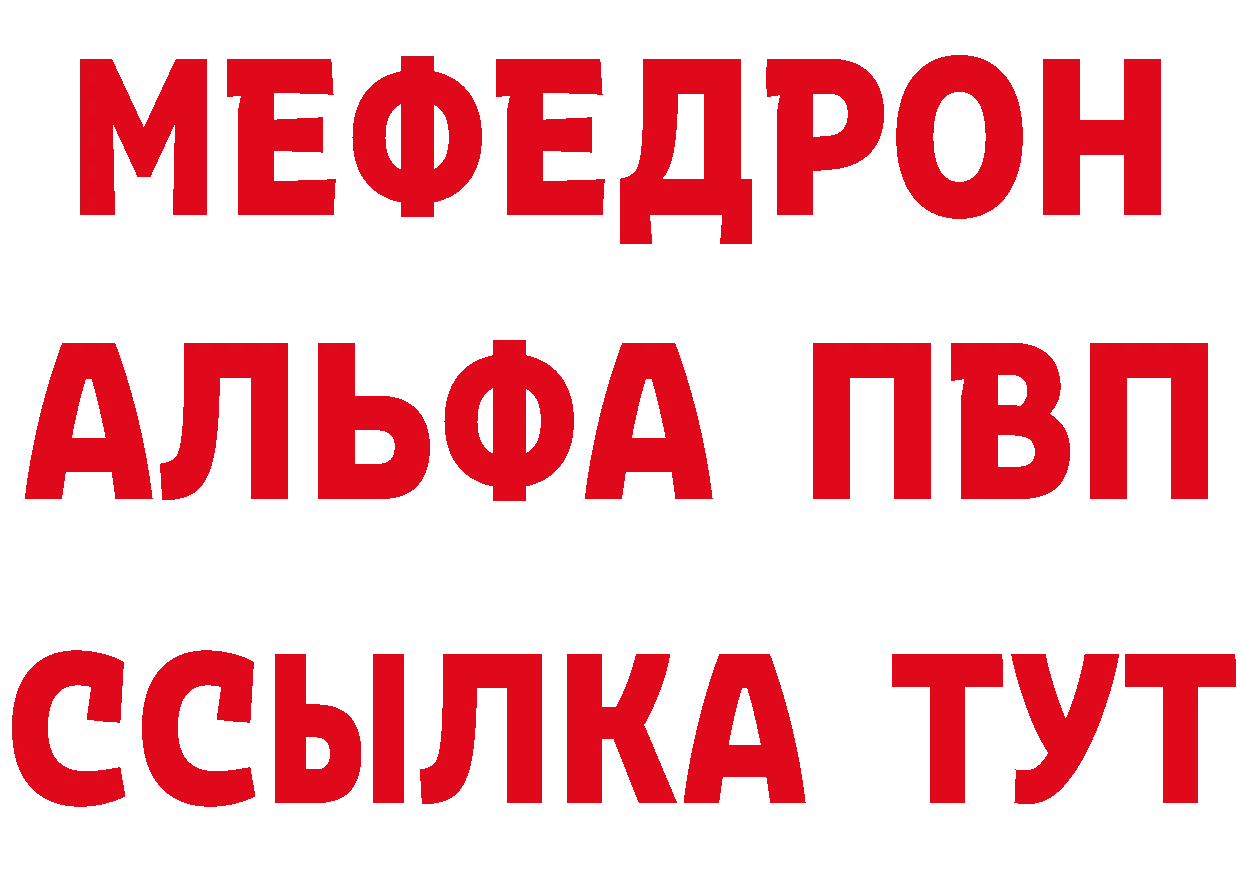 МЕФЕДРОН
АЛЬФА ПВП
ССЫЛКА ТУТ